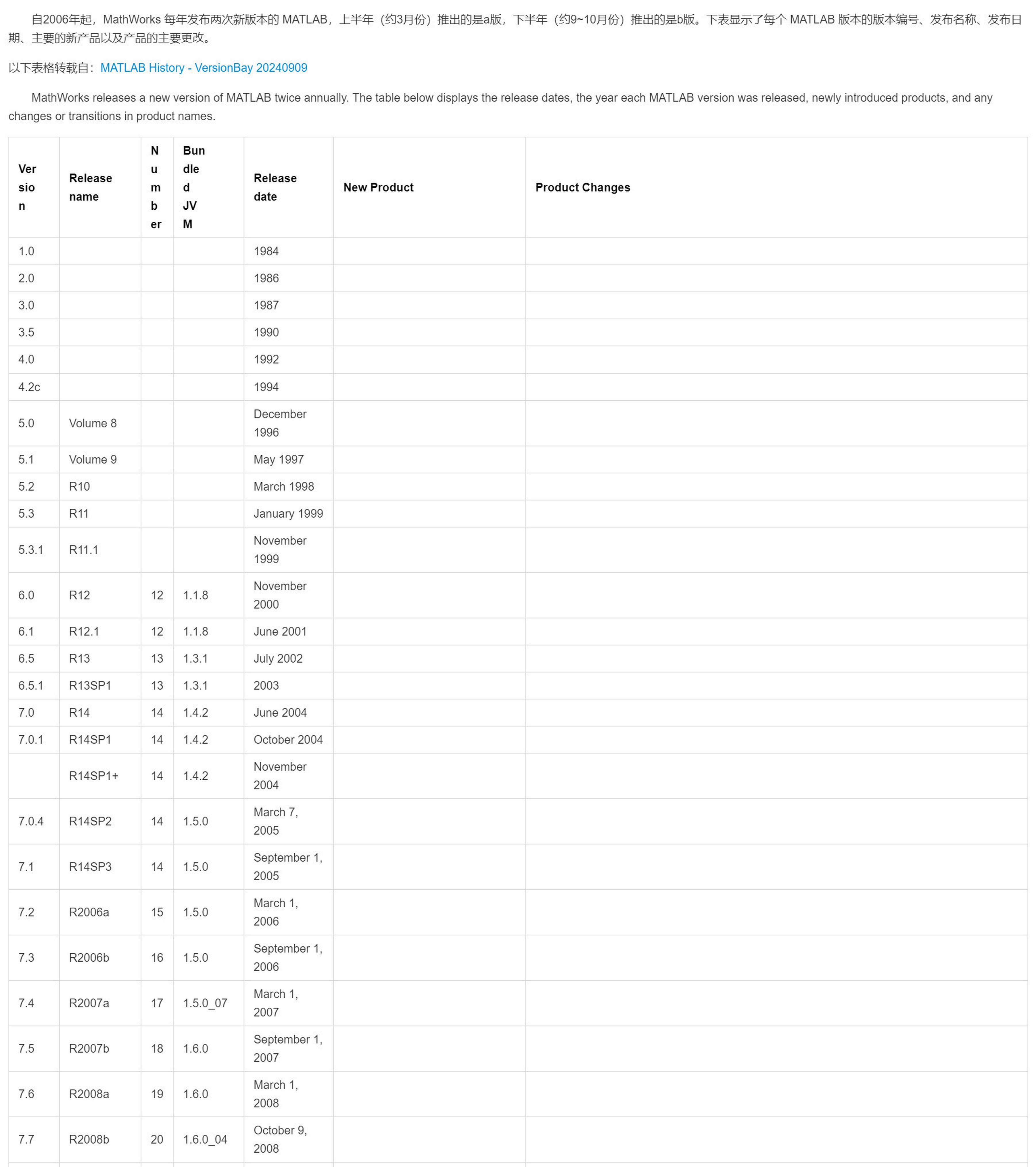 自2006年起，MathWorks 每年发布两次新版本的 MATLAB，上半年（约3月份）推出的是a版，下半年（约9~10月份）推出的是b版。下表显示了每个 MATLAB 版本的版本编号、发布名称、发布日期、主要的新产品以及产品的主要更改。

以下表格转载自：MATLAB History - VersionBay 20240909

MathWorks releases a new version of MATLAB twice annually. The table below displays the release dates, the year each MATLAB version was released, newly introduced products, and any changes or transitions in product names.

| Version | Release name | Number | Bundled JVM | Release date | New Product | Product Changes |
|---|---|---|---|---|---|---|
| 1.0 | | | | 1984 | | |
| 2.0 | | | | 1986 | | |
| 3.0 | | | | 1987 | | |
| 3.5 | | | | 1990 | | |
| 4.0 | | | | 1992 | | |
| 4.2c | | | | 1994 | | |
| 5.0 | Volume 8 | | | December 1996 | | |
| 5.1 | Volume 9 | | | May 1997 | | |
| 5.2 | R10 | | | March 1998 | | |
| 5.3 | R11 | | | January 1999 | | |
| 5.3.1 | R11.1 | | | November 1999 | | |
| 6.0 | R12 | 12 | 1.1.8 | November 2000 | | |
| 6.1 | R12.1 | 12 | 1.1.8 | June 2001 | | |
| 6.5 | R13 | 13 | 1.3.1 | July 2002 | | |
| 6.5.1 | R13SP1 | 13 | 1.3.1 | 2003 | | |
| 7.0 | R14 | 14 | 1.4.2 | June 2004 | | |
| 7.0.1 | R14SP1 | 14 | 1.4.2 | October 2004 | | |
| | R14SP1+ | 14 | 1.4.2 | November 2004 | | |
| 7.0.4 | R14SP2 | 14 | 1.5.0 | March 7, 2005 | | |
| 7.1 | R14SP3 | 14 | 1.5.0 | September 1, 2005 | | |
| 7.2 | R2006a | 15 | 1.5.0 | March 1, 2006 | | |
| 7.3 | R2006b | 16 | 1.5.0 | September 1, 2006 | | |
| 7.4 | R2007a | 17 | 1.5.0_07 | March 1, 2007 | | |
| 7.5 | R2007b | 18 | 1.6.0 | September 1, 2007 | | |
| 7.6 | R2008a | 19 | 1.6.0 | March 1, 2008 | | |
| 7.7 | R2008b | 20 | 1.6.0_04 | October 9, 2008 | | |